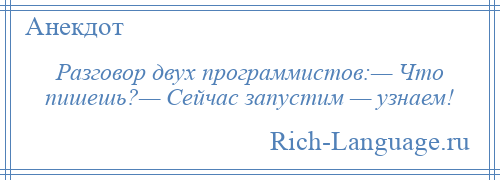 Анекдот

Разговор двух программистов:— Что пишешь?— Сейчас запустим — узнаем!

Rich-Language.ru